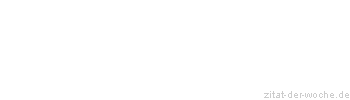 zitat-der-woche.de